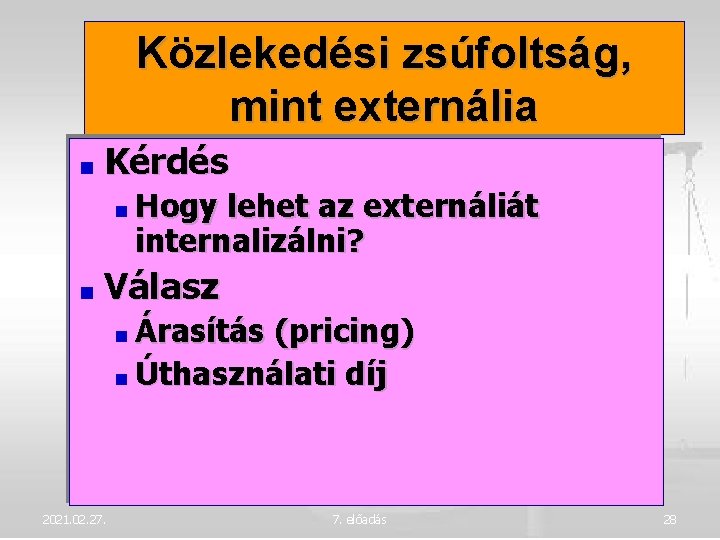 Közlekedési zsúfoltság, mint externália

Kérdés

Hogy lehet az externáliát internalizálni?

Válasz

Árasítás (pricing)

Úthasználati díj

2021.02.27.

7. előadás

28